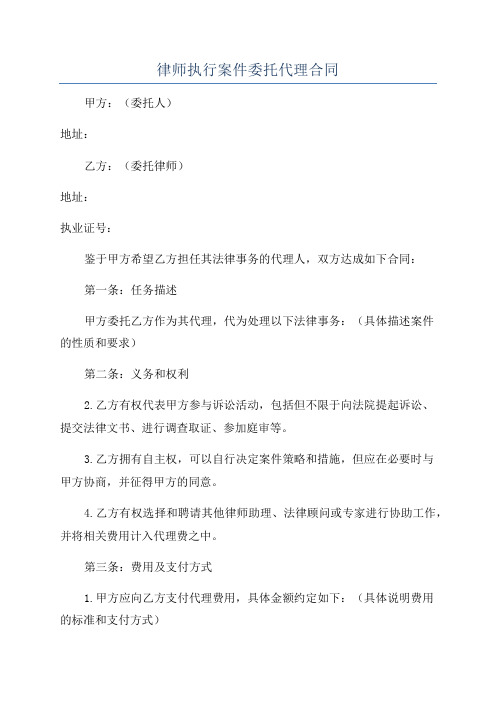 律师执行案件委托代理合同

甲方：（委托人）

地址：

乙方：（委托律师）

地址：

执业证号：

鉴于甲方希望乙方担任其法律事务的代理人，双方达成如下合同：

第一条：任务描述

甲方委托乙方作为其代理，代为处理以下法律事务：（具体描述案件的性质和要求）

第二条：义务和权利

2.乙方有权代表甲方参与诉讼活动，包括但不限于向法院提起诉讼、提交法律文书、进行调查取证、参加庭审等。

3.乙方拥有自主权，可以自行决定案件策略和措施，但应在必要时与甲方协商，并征得甲方的同意。

4.乙方有权选择和聘请其他律师助理、法律顾问或专家进行协助工作，并将相关费用计入代理费之中。

第三条：费用及支付方式

1.甲方应向乙方支付代理费用，具体金额约定如下：（具体说明费用的标准和支付方式）